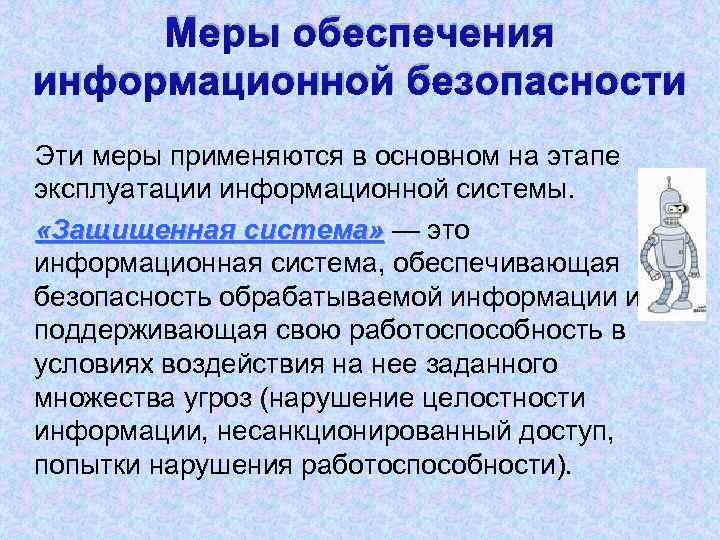 Меры обеспечения информационной безопасности

Эти меры применяются в основном на этапе эксплуатации информационной системы.

«Защищенная система» — это информационная система, обеспечивающая безопасность обрабатываемой информации и поддерживающая свою работоспособность в условиях воздействия на нее заданного множества угроз (нарушение целостности информации, несанкционированный доступ, попытки нарушения работоспособности).